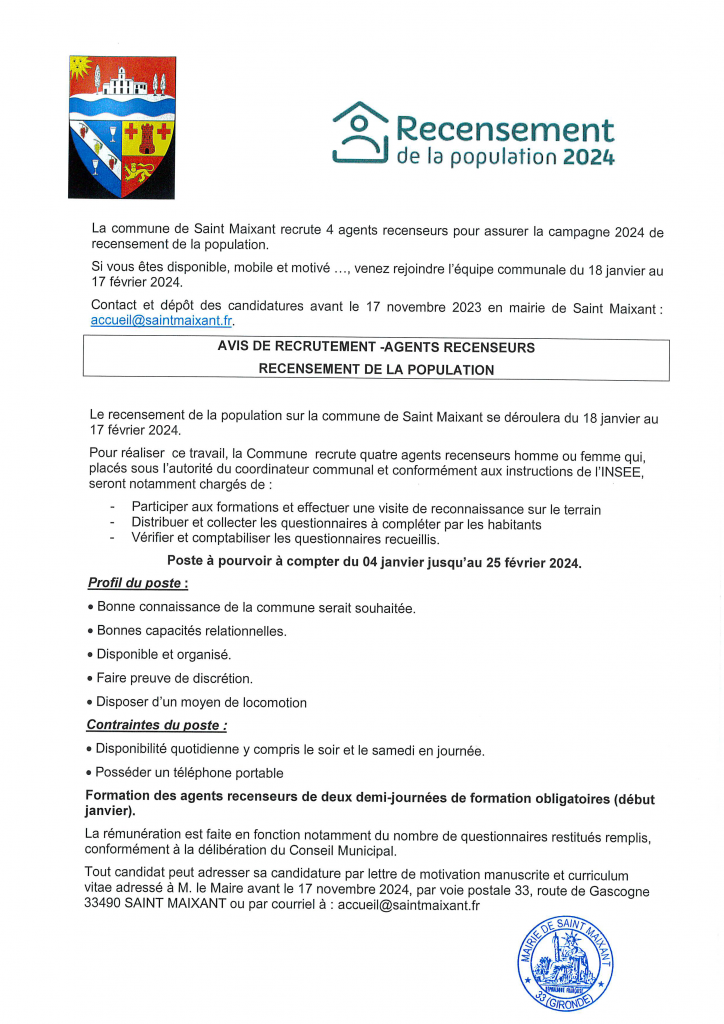 Recensement
de la population 2024

La commune de Saint Maixant recrute 4 agents recenseurs pour assurer la campagne 2024 de recensement de la population.

Si vous êtes disponible, mobile et motivé …, venez rejoindre l'équipe communale du 18 janvier au 17 février 2024.

Contact et dépôt des candidatures avant le 17 novembre 2023 en mairie de Saint Maixant : accueil@saintmaixant.fr.

AVIS DE RECRUTEMENT -AGENTS RECENSEURS
RECENSEMENT DE LA POPULATION

Le recensement de la population sur la commune de Saint Maixant se déroulera du 18 janvier au 17 février 2024.

Pour réaliser ce travail, la Commune recrute quatre agents recenseurs homme ou femme qui, placés sous l'autorité du coordinateur communal et conformément aux instructions de l'INSEE, seront notamment chargés de :

- Participer aux formations et effectuer une visite de reconnaissance sur le terrain
- Distribuer et collecter les questionnaires à compléter par les habitants
- Vérifier et comptabiliser les questionnaires recueillis.

Poste à pourvoir à compter du 04 janvier jusqu'au 25 février 2024.

Profil du poste :

• Bonne connaissance de la commune serait souhaitée.

• Bonnes capacités relationnelles.

• Disponible et organisé.

• Faire preuve de discrétion.

• Disposer d'un moyen de locomotion

Contraintes du poste :

• Disponibilité quotidienne y compris le soir et le samedi en journée.

• Posséder un téléphone portable

Formation des agents recenseurs de deux demi-journées de formation obligatoires (début janvier).

La rémunération est faite en fonction notamment du nombre de questionnaires restitués remplis, conformément à la délibération du Conseil Municipal.

Tout candidat peut adresser sa candidature par lettre de motivation manuscrite et curriculum vitae adressé à M. le Maire avant le 17 novembre 2024, par voie postale 33, route de Gascogne 33490 SAINT MAIXANT ou par courriel à : accueil@saintmaixant.fr

MAIRIE DE SAINT MAIXANT
33 (GIRONDE)